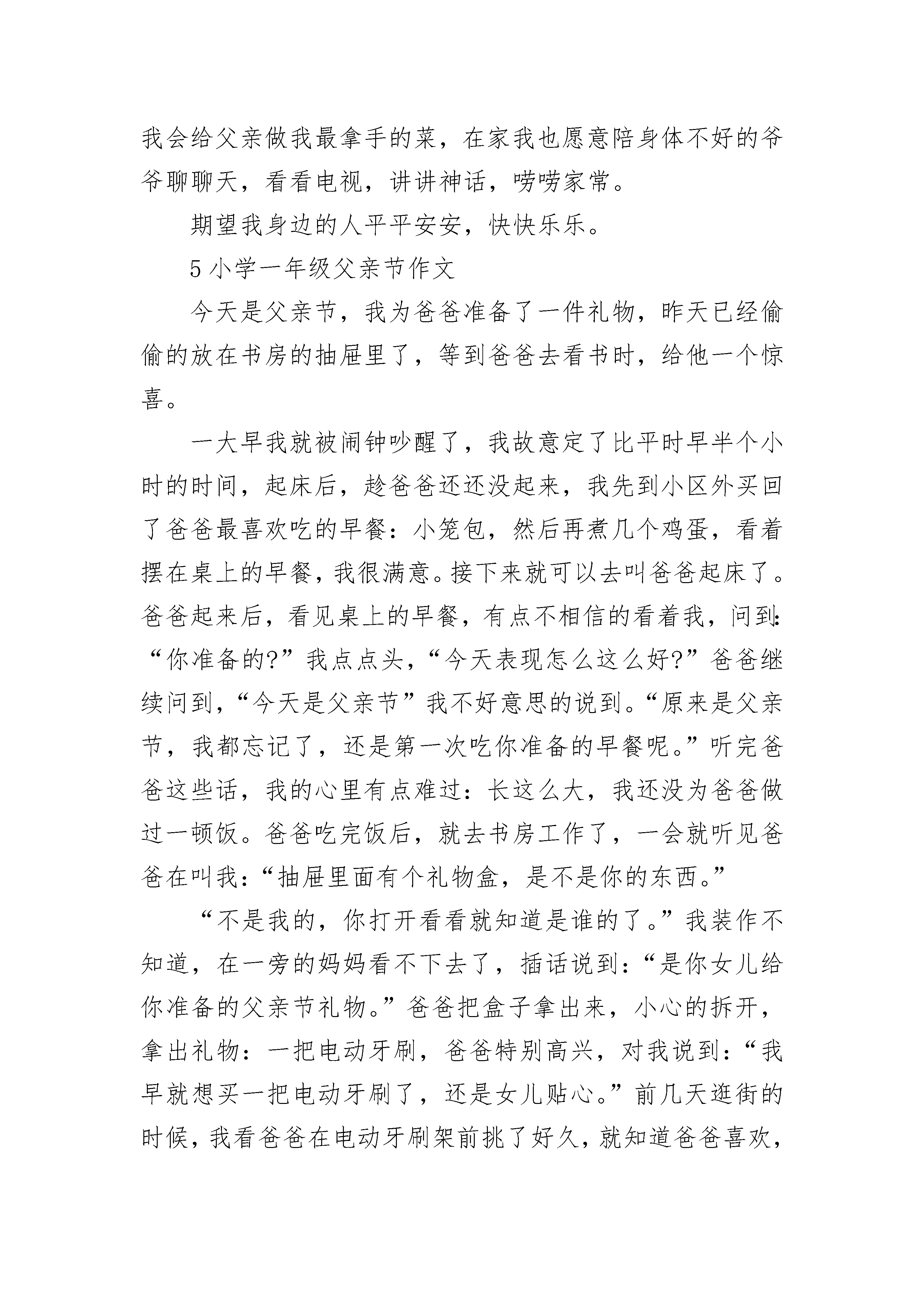 我会给父亲做我最拿手的菜，在家我也愿意陪身体不好的爷爷聊聊天，看看电视，讲讲神话，唠唠家常。

期望我身边的人平平安安，快快乐乐。

5 小学一年级父亲节作文

今天是父亲节，我为爸爸准备了一件礼物，昨天已经偷偷的放在书房的抽屉里了，等到爸爸去看书时，给他一个惊喜。

一大早我就被闹钟吵醒了，我故意定了比平时早半个小时的时间，起床后，趁爸爸还还没起来，我先到小区外买回了爸爸最喜欢吃的早餐：小笼包，然后再煮几个鸡蛋，看着摆在桌上的早餐，我很满意。接下来就可以去叫爸爸起床了。爸爸起来后，看见桌上的早餐，有点不相信的看着我，问到：“你准备的?”我点点头，“今天表现怎么这么好?”爸爸继续问到，“今天是父亲节”我不好意思的说到。“原来是父亲节，我都忘记了，还是第一次吃你准备的早餐呢。”听完爸爸这些话，我的心里有点难过：长这么大，我还没为爸爸做过一顿饭。爸爸吃完饭后，就去书房工作了，一会就听见爸爸在叫我：“抽屉里面有个礼物盒，是不是你的东西。”

“不是我的，你打开看看就知道是谁的了。”我装作不知道，在一旁的妈妈看不下去了，插话说到：“是你女儿给你准备的父亲节礼物。”爸爸把盒子拿出来，小心的拆开，拿出礼物：一把电动牙刷，爸爸特别高兴，对我说到：“我早就想买一把电动牙刷了，还是女儿贴心。”前几天逛街的时候，我看爸爸在电动牙刷架前挑了好久，就知道爸爸喜欢，